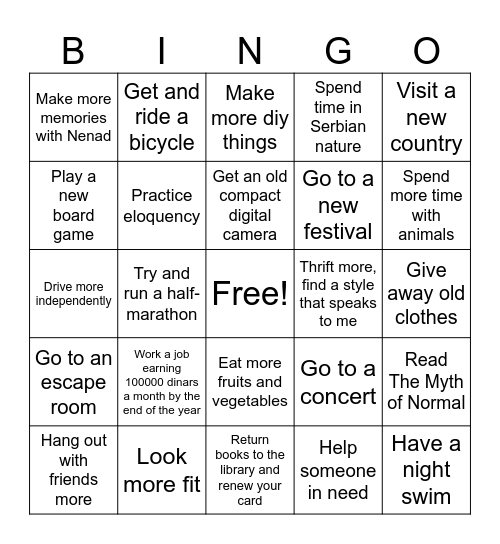 | B | I | N | G | O |
|---|---|---|---|---|
| Make more memories with Nenad | Get and ride a bicycle | Make more diy things | Spend time in Serbian nature | Visit a new country |
| Play a new board game | Practice eloquency | Get an old compact digital camera | Go to a new festival | Spend more time with animals |
| Drive more independently | Try and run a half-marathon | Free! | Thrift more, find a style that speaks to me | Give away old clothes |
| Go to an escape room | Work a job earning 100000 dinars a month by the end of the year | Eat more fruits and vegetables | Go to a concert | Read The Myth of Normal |
| Hang out with friends more | Look more fit | Return books to the library and renew your card | Help someone in need | Have a night swim |